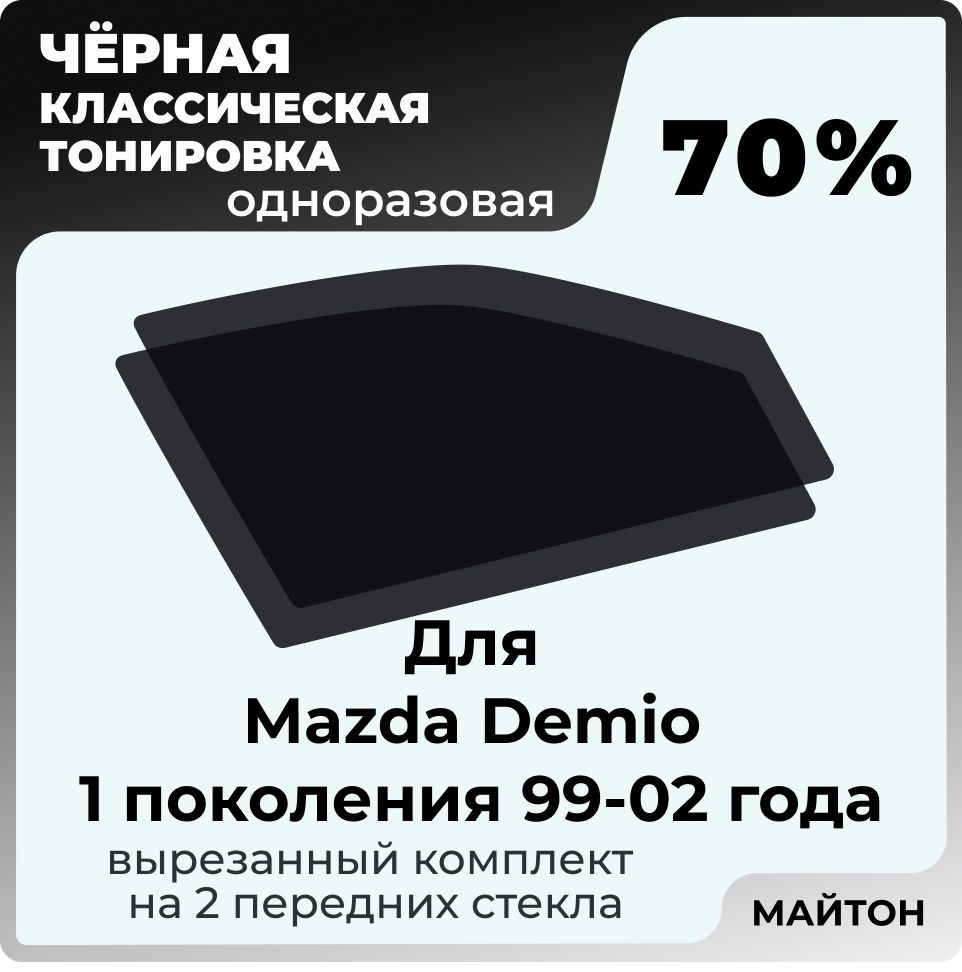 ЧЁРНАЯ КЛАССИЧЕСКАЯ ТОНИРОВКА одноразовая

70%

Для Mazda Demio 1 поколения 99-02 года

вырезанный комплект на 2 передних стекла

МАЙТОН